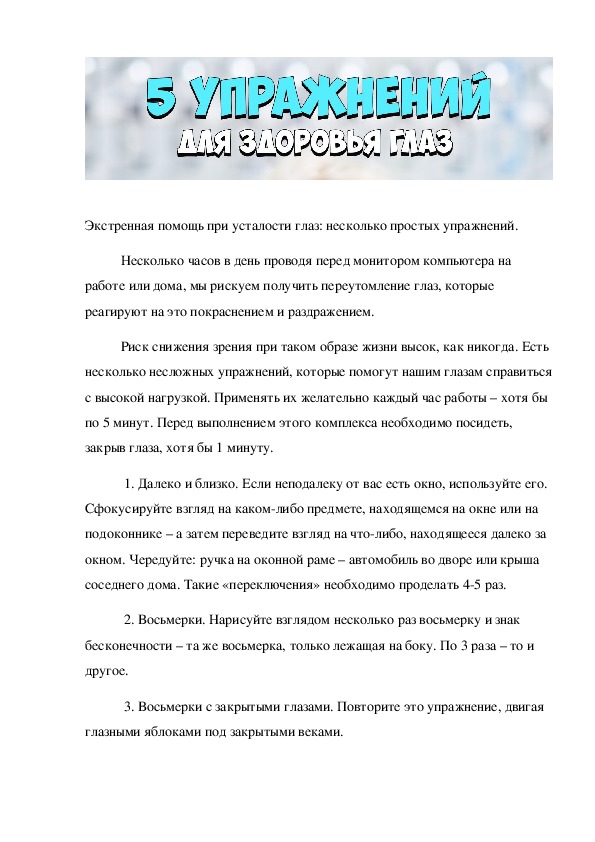 5 УПРАЖНЕНИЙ
ДЛЯ ЗДОРОВЬЯ ГЛАЗ

Экстренная помощь при усталости глаз: несколько простых упражнений.

Несколько часов в день проводя перед монитором компьютера на работе или дома, мы рискуем получить переутомление глаз, которые реагируют на это покраснением и раздражением.

Риск снижения зрения при таком образе жизни высок, как никогда. Есть несколько несложных упражнений, которые помогут нашим глазам справиться с высокой нагрузкой. Применять их желательно каждый час работы – хотя бы по 5 минут. Перед выполнением этого комплекса необходимо посидеть, закрыв глаза, хотя бы 1 минуту.

1. Далеко и близко. Если неподалеку от вас есть окно, используйте его. Сфокусируйте взгляд на каком-либо предмете, находящемся на окне или на подоконнике – а затем переведите взгляд на что-либо, находящееся далеко за окном. Чередуйте: ручка на оконной раме – автомобиль во дворе или крыша соседнего дома. Такие «переключения» необходимо проделать 4-5 раз.

2. Восьмерки. Нарисуйте взглядом несколько раз восьмерку и знак бесконечности – та же восьмерка, только лежащая на боку. По 3 раза – то и другое.

3. Восьмерки с закрытыми глазами. Повторите это упражнение, двигая глазными яблоками под закрытыми веками.